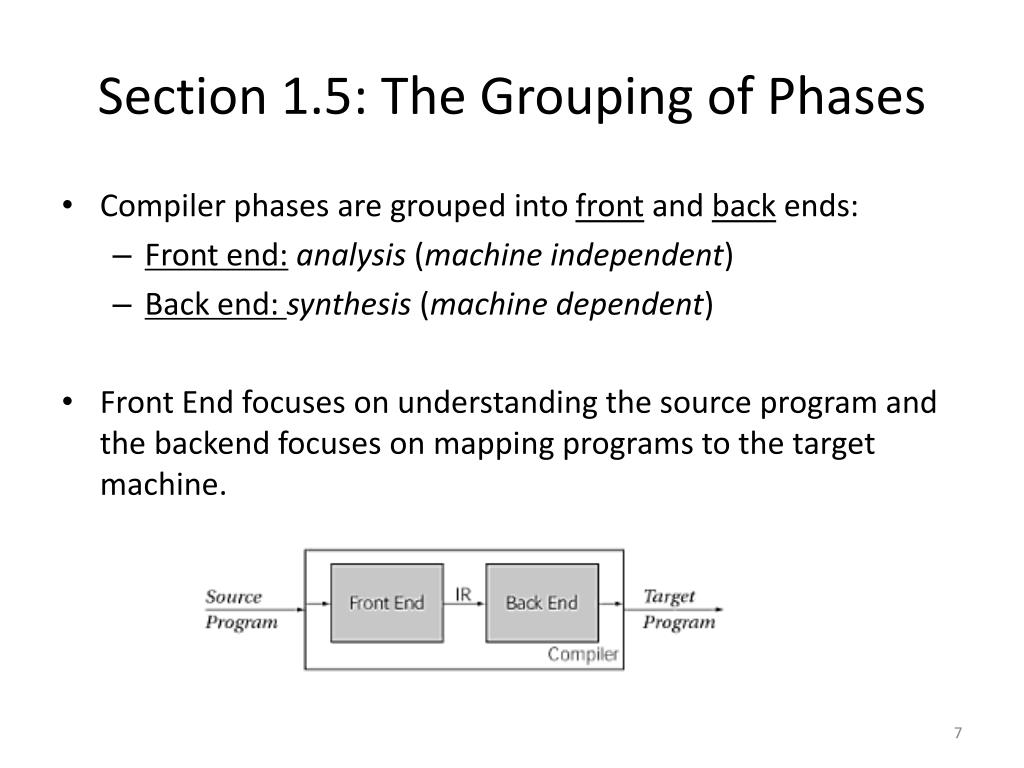 Section 1.5: The Grouping of Phases

• Compiler phases are grouped into front and back ends:
– Front end: analysis (machine independent)
– Back end: synthesis (machine dependent)

• Front End focuses on understanding the source program and the backend focuses on mapping programs to the target machine.

Source Program
Front End
IR
Back End
Target Program
Compiler

7